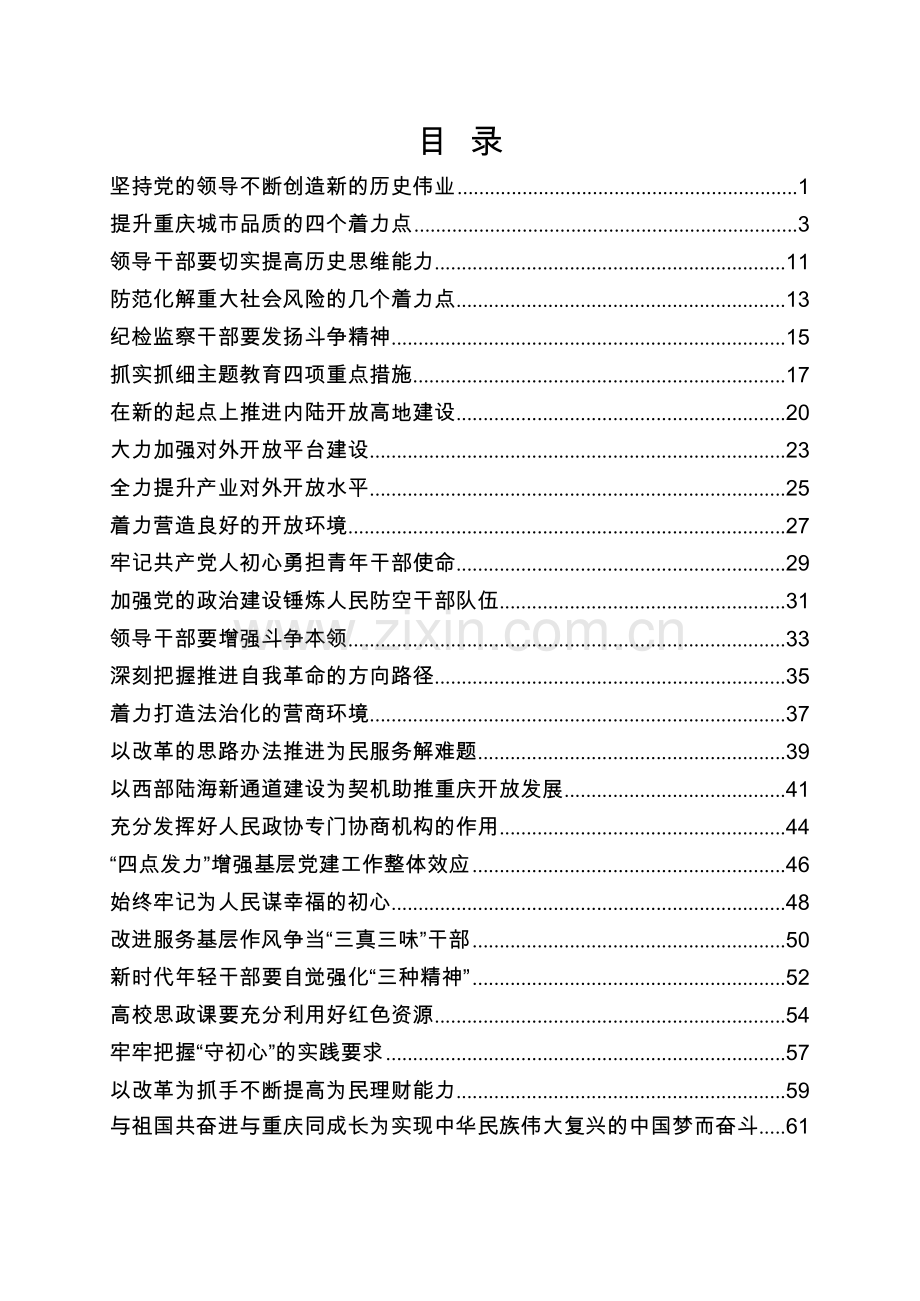 目 录

坚持党的领导不断创造新的历史伟业 1
提升重庆城市品质的四个着力点 3
领导干部要切实提高历史思维能力 11
防范化解重大社会风险的几个着力点 13
纪检监察干部要发扬斗争精神 15
抓实抓细主题教育四项重点措施 17
在新的起点上推进内陆开放高地建设 20
大力加强对外开放平台建设 23
全力提升产业对外开放水平 25
着力营造良好的开放环境 27
牢记共产党人初心勇担青年干部使命 29
加强党的政治建设锤炼人民防空干部队伍 31
领导干部要增强斗争本领 33
深刻把握推进自我革命的方向路径 35
着力打造法治化的营商环境 37
以改革的思路办法推进为民服务解难题 39
以西部陆海新通道建设为契机助推重庆开放发展 41
充分发挥好人民政协专门协商机构的作用 44
“四点发力”增强基层党建工作整体效应 46
始终牢记为人民谋幸福的初心 48
改进服务基层作风争当“三真三味”干部 50
新时代年轻干部要自觉强化“三种精神” 52
高校思政课要充分利用好红色资源 54
牢牢把握“守初心”的实践要求 57
以改革为抓手不断提高为民理财能力 59
与祖国共奋进与重庆同成长为实现中华民族伟大复兴的中国梦而奋斗 61

www.zixin.com.cn